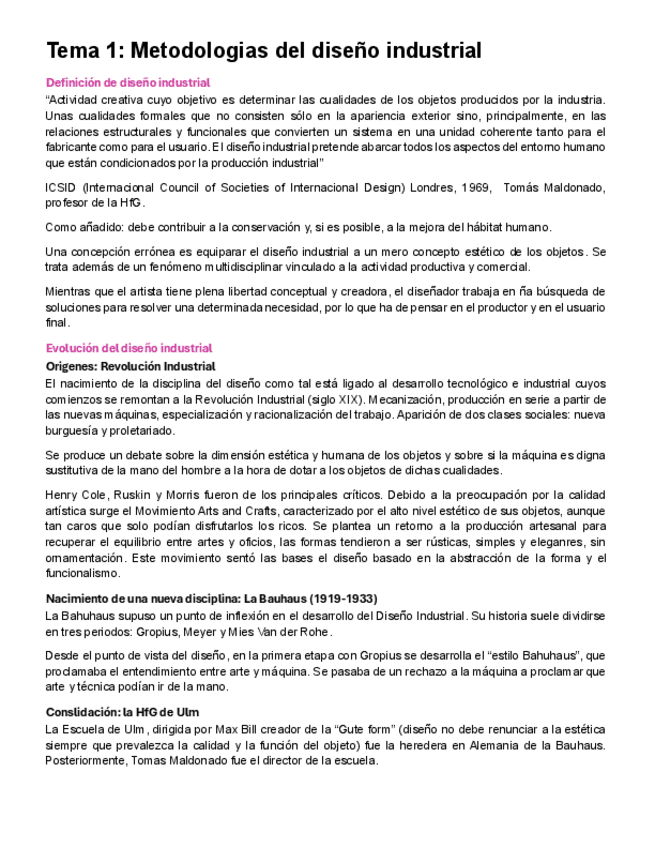 Tema 1: Metodologias del diseño industrial

Definición de diseño industrial

"Actividad creativa cuyo objetivo es determinar las cualidades de los objetos producidos por la industria. Unas cualidades formales que no consisten sólo en la apariencia exterior sino, principalmente, en las relaciones estructurales y funcionales que convierten un sistema en una unidad coherente tanto para el fabricante como para el usuario. El diseño industrial pretende abarcar todos los aspectos del entorno humano que están condicionados por la producción industrial"

ICSID (Internacional Council of Societies of Internacional Design) Londres, 1969, Tomás Maldonado, profesor de la HfG.

Como añadido: debe contribuir a la conservación y, si es posible, a la mejora del hábitat humano.

Una concepción errónea es equiparar el diseño industrial a un mero concepto estético de los objetos. Se trata además de un fenómeno multidisciplinar vinculado a la actividad productiva y comercial.

Mientras que el artista tiene plena libertad conceptual y creadora, el diseñador trabaja en ña búsqueda de soluciones para resolver una determinada necesidad, por lo que ha de pensar en el productor y en el usuario final.

Evolución del diseño industrial

Origenes: Revolución Industrial

El nacimiento de la disciplina del diseño como tal está ligado al desarrollo tecnológico e industrial cuyos comienzos se remontan a la Revolución Industrial (siglo XIX). Mecanización, producción en serie a partir de las nuevas máquinas, especialización y racionalización del trabajo. Aparición de dos clases sociales: nueva burguesía y proletariado.

Se produce un debate sobre la dimensión estética y humana de los objetos y sobre si la máquina es digna sustitutiva de la mano del hombre a la hora de dotar a los objetos de dichas cualidades.

Henry Cole, Ruskin y Morris fueron de los principales críticos. Debido a la preocupación por la calidad artística surge el Movimiento Arts and Crafts, caracterizado por el alto nivel estético de sus objetos, aunque tan caros que solo podían disfrutarlos los ricos. Se plantea un retorno a la producción artesanal para recuperar el equilibrio entre artes y oficios, las formas tendieron a ser rústicas, simples y eleganres, sin ornamentación. Este movimiento sentó las bases el diseño basado en la abstracción de la forma y el funcionalismo.

Nacimiento de una nueva disciplina: La Bauhaus (1919-1933)

La Bahuhaus supuso un punto de inflexión en el desarrollo del Diseño Industrial. Su historia suele dividirse en tres periodos: Gropius, Meyer y Mies Van der Rohe.

Desde el punto de vista del diseño, en la primera etapa con Gropius se desarrolla el "estilo Bahuhaus", que proclamaba el entendimiento entre arte y máquina. Se pasaba de un rechazo a la máquina a proclamar que arte y técnica podían ir de la mano.

Conslidación: la HfG de Ulm

La Escuela de Ulm, dirigida por Max Bill creador de la "Gute form" (diseño no debe renunciar a la estética siempre que prevalezca la calidad y la función del objeto) fue la heredera en Alemania de la Bauhaus. Posteriormente, Tomas Maldonado fue el director de la escuela.